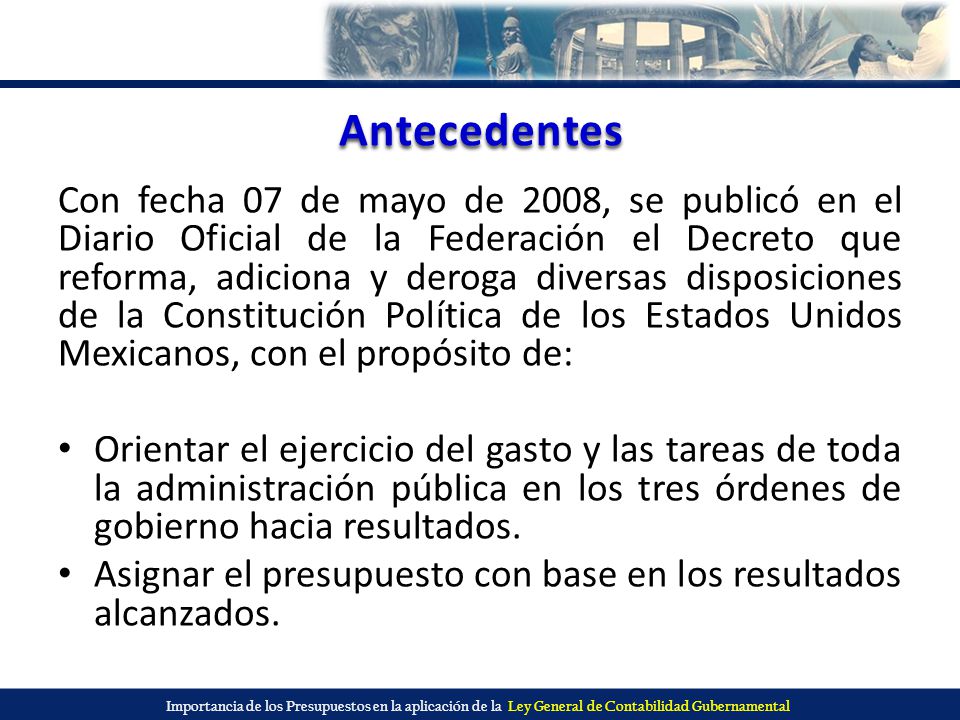 Antecedentes

Con fecha 07 de mayo de 2008, se publicó en el Diario Oficial de la Federación el Decreto que reforma, adiciona y deroga diversas disposiciones de la Constitución Política de los Estados Unidos Mexicanos, con el propósito de:

• Orientar el ejercicio del gasto y las tareas de toda la administración pública en los tres órdenes de gobierno hacia resultados.
• Asignar el presupuesto con base en los resultados alcanzados.

Importancia de los Presupuestos en la aplicación de la Ley General de Contabilidad Gubernamental